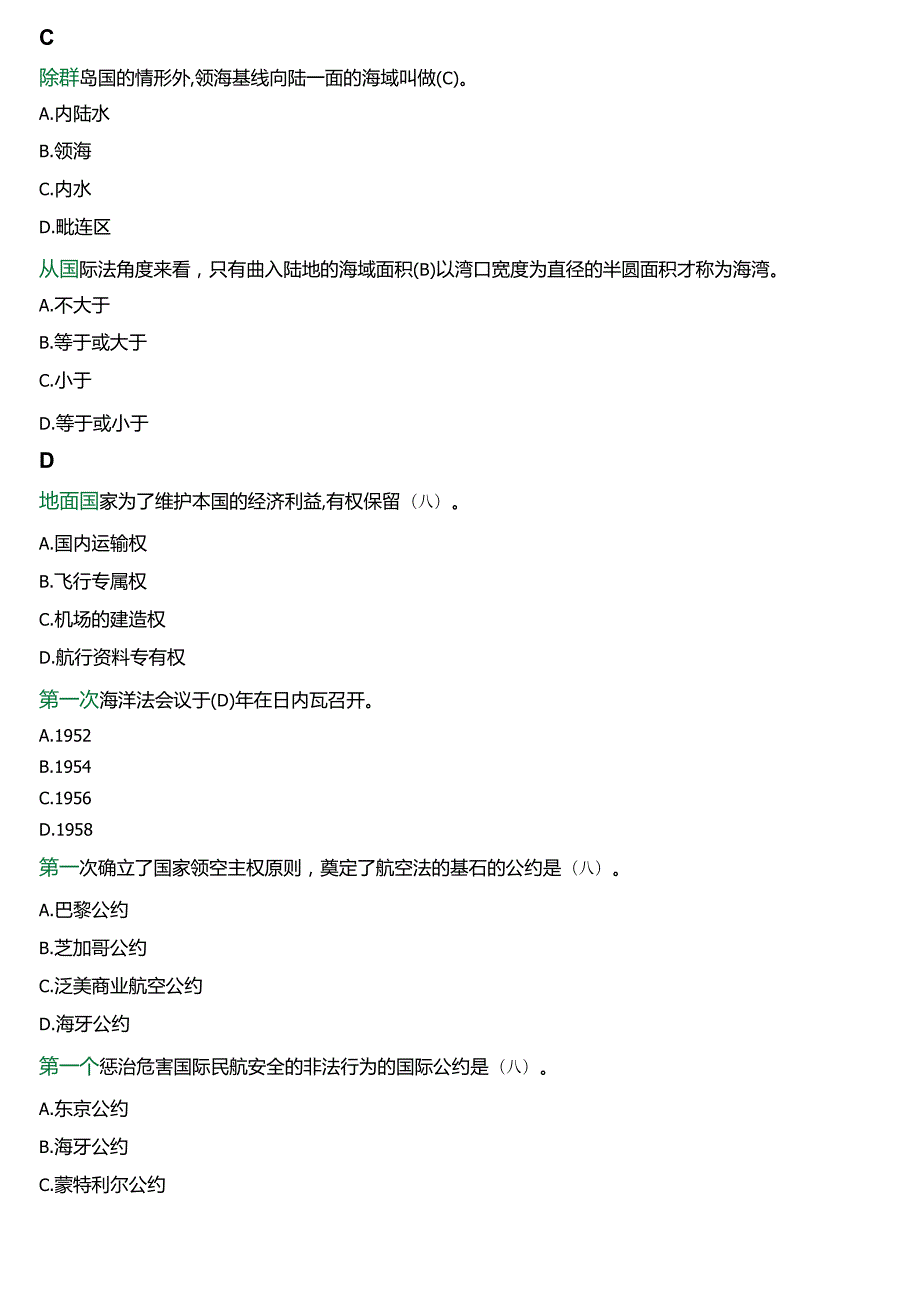 C

除群岛国的情形外,领海基线向陆一面的海域叫做(C)。

A.内陆水

B.领海

C.内水

D.毗连区

从国际法角度来看，只有曲入陆地的海域面积(B)以湾口宽度为直径的半圆面积才称为海湾。

A.不大于

B.等于或大于

C.小于

D.等于或小于

D

地面国家为了维护本国的经济利益,有权保留（八）。

A.国内运输权

B.飞行专属权

C.机场的建造权

D.航行资料专有权

第一次海洋法会议于(D)年在日内瓦召开。

A.1952

B.1954

C.1956

D.1958

第一次确立了国家领空主权原则，奠定了航空法的基石的公约是（八）。

A.巴黎公约

B.芝加哥公约

C.泛美商业航空公约

D.海牙公约

第一个惩治危害国际民航安全的非法行为的国际公约是（八）。

A.东京公约

B.海牙公约

C.蒙特利尔公约